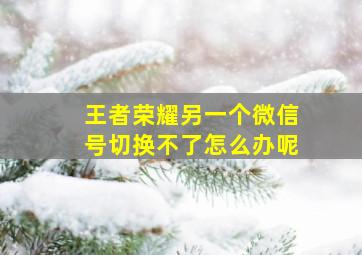 王者荣耀另一个微信号切换不了怎么办呢